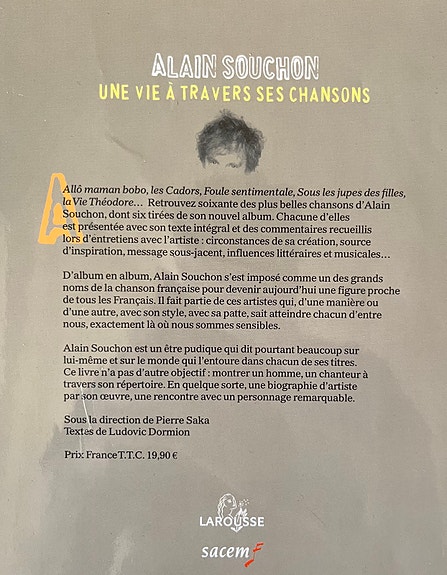 ALAIN SOUCHON
UNE VIE À TRAVERS SES CHANSONS

Allô maman bobo, les Cadors, Foule sentimentale, Sous les jupes des filles, la Vie Théodore… Retrouvez soixante des plus belles chansons d'Alain Souchon, dont six tirées de son nouvel album. Chacune d'elles est présentée avec son texte intégral et des commentaires recueillis lors d'entretiens avec l'artiste : circonstances de sa création, source d'inspiration, message sous-jacent, influences littéraires et musicales…

D'album en album, Alain Souchon s'est imposé comme un des grands noms de la chanson française pour devenir aujourd'hui une figure proche de tous les Français. Il fait partie de ces artistes qui, d'une manière ou d'une autre, avec son style, avec sa patte, sait atteindre chacun d'entre nous, exactement là où nous sommes sensibles.

Alain Souchon est un être pudique qui dit pourtant beaucoup sur lui-même et sur le monde qui l'entoure dans chacun de ses titres. Ce livre n'a pas d'autre objectif : montrer un homme, un chanteur à travers son répertoire. En quelque sorte, une biographie d'artiste par son œuvre, une rencontre avec un personnage remarquable.

Sous la direction de Pierre Saka
Textes de Ludovic Dormion

Prix: France T.T.C. 19,90 €

LAROUSSE

sacem